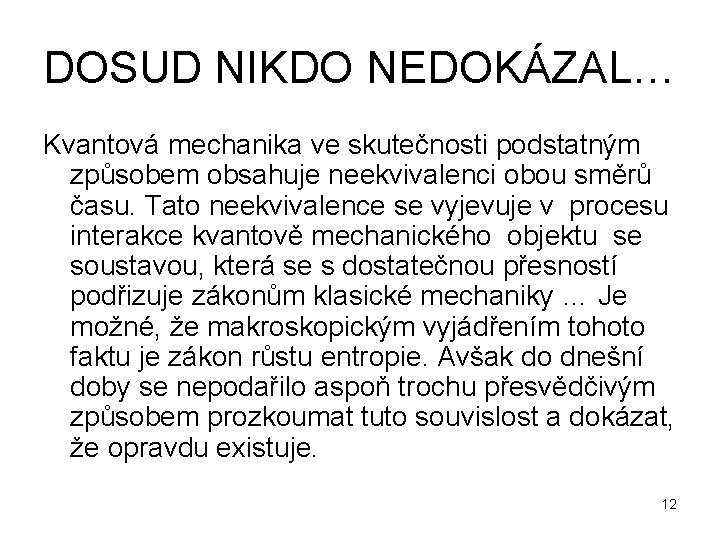 DOSUD NIKDO NEDOKÁZAL...

Kvantová mechanika ve skutečnosti podstatným způsobem obsahuje neekvivalenci obou směrů času. Tato neekvivalence se vyjevuje v procesu interakce kvantově mechanického objektu se soustavou, která se s dostatečnou přesností podřizuje zákonům klasické mechaniky ... Je možné, že makroskopickým vyjádřením tohoto faktu je zákon růstu entropie. Avšak do dnešní doby se nepodařilo aspoň trochu přesvědčivým způsobem prozkoumat tuto souvislost a dokázat, že opravdu existuje.

12